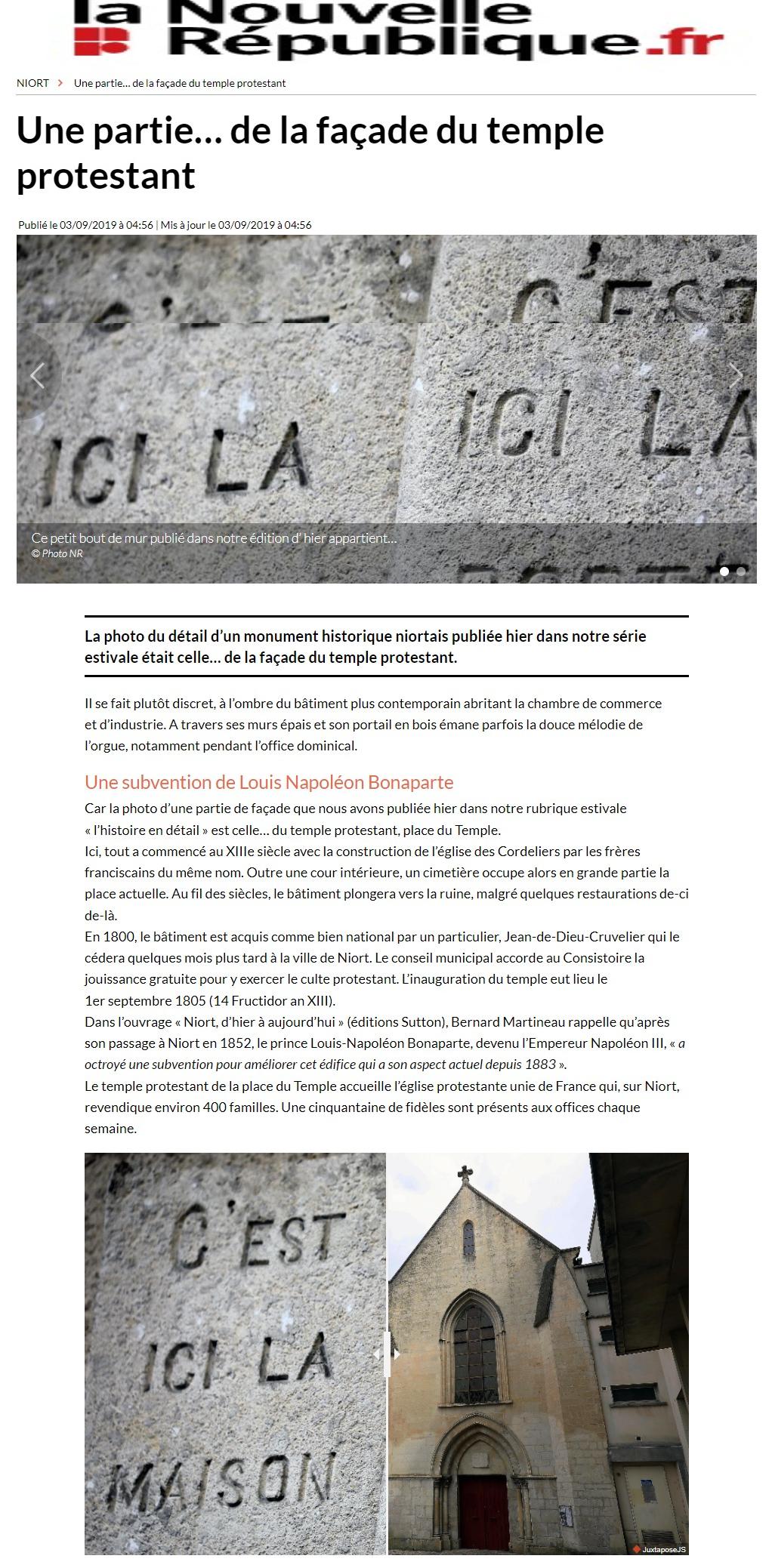 la Nouvelle République.fr

NIORT > Une partie... de la façade du temple protestant

Une partie… de la façade du temple protestant

Publié le 03/09/2019 à 04:56 | Mis à jour le 03/09/2019 à 04:56

C'EST

ICI LA

ICI LA

Ce petit bout de mur publié dans notre édition d' hier appartient...
© Photo NR

La photo du détail d'un monument historique niortais publiée hier dans notre série estivale était celle… de la façade du temple protestant.

Il se fait plutôt discret, à l'ombre du bâtiment plus contemporain abritant la chambre de commerce et d'industrie. A travers ses murs épais et son portail en bois émane parfois la douce mélodie de l'orgue, notamment pendant l'office dominical.

Une subvention de Louis Napoléon Bonaparte

Car la photo d'une partie de façade que nous avons publiée hier dans notre rubrique estivale « l'histoire en détail » est celle… du temple protestant, place du Temple.
Ici, tout a commencé au XIIIe siècle avec la construction de l'église des Cordeliers par les frères franciscains du même nom. Outre une cour intérieure, un cimetière occupe alors en grande partie la place actuelle. Au fil des siècles, le bâtiment plongera vers la ruine, malgré quelques restaurations de-ci de-là.
En 1800, le bâtiment est acquis comme bien national par un particulier, Jean-de-Dieu-Cruvelier qui le cédera quelques mois plus tard à la ville de Niort. Le conseil municipal accorde au Consistoire la jouissance gratuite pour y exercer le culte protestant. L'inauguration du temple eut lieu le 1er septembre 1805 (14 Fructidor an XIII).
Dans l'ouvrage « Niort, d'hier à aujourd'hui » (éditions Sutton), Bernard Martineau rappelle qu'après son passage à Niort en 1852, le prince Louis-Napoléon Bonaparte, devenu l'Empereur Napoléon III, « a octroyé une subvention pour améliorer cet édifice qui a son aspect actuel depuis 1883 ».
Le temple protestant de la place du Temple accueille l'église protestante unie de France qui, sur Niort, revendique environ 400 familles. Une cinquantaine de fidèles sont présents aux offices chaque semaine.

C'EST
ICI LA
MAISON

JuxtaposeJS